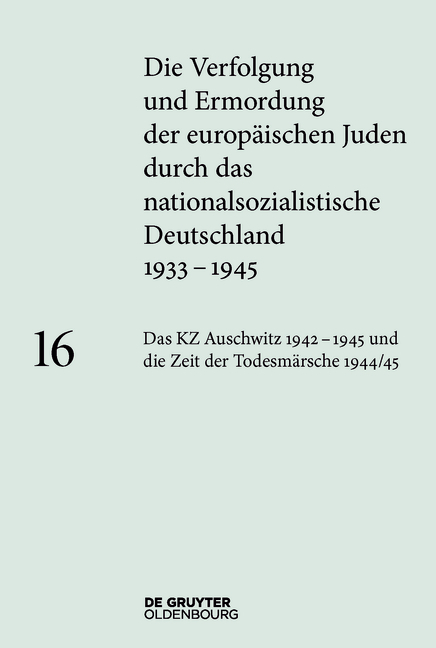 Die Verfolgung und Ermordung der europäischen Juden durch das nationalsozialistische Deutschland 1933 – 1945

16

Das KZ Auschwitz 1942 – 1945 und die Zeit der Todesmärsche 1944/45

DE GRUYTER
OLDENBOURG